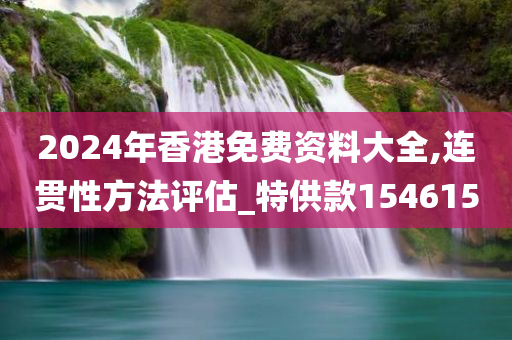 2024年香港免费资料大全,连贯性方法评估_特供款154615